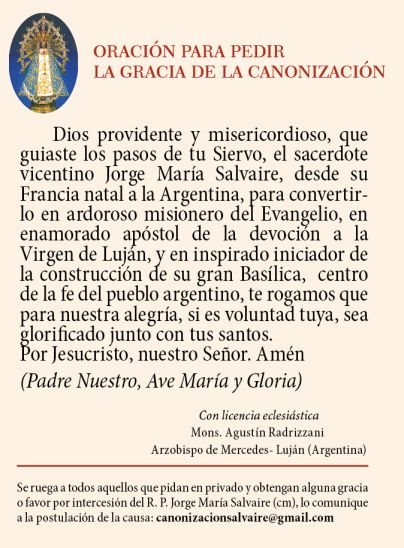 ORACIÓN PARA PEDIR
LA GRACIA DE LA CANONIZACIÓN

Dios providente y misericordioso, que guiaste los pasos de tu Siervo, el sacerdote vicentino Jorge María Salvaire, desde su Francia natal a la Argentina, para convertirlo en ardoroso misionero del Evangelio, en enamorado apóstol de la devoción a la Virgen de Luján, y en inspirado iniciador de la construcción de su gran Basílica, centro de la fe del pueblo argentino, te rogamos que para nuestra alegría, si es voluntad tuya, sea glorificado junto con tus santos.
Por Jesucristo, nuestro Señor. Amén

(Padre Nuestro, Ave María y Gloria)

Con licencia eclesiástica
Mons. Agustín Radrizzani
Arzobispo de Mercedes- Luján (Argentina)

Se ruega a todos aquellos que pidan en privado y obtengan alguna gracia o favor por intercesión del R. P. Jorge María Salvaire (cm), lo comunique a la postulación de la causa: canonizacionsalvaire@gmail.com